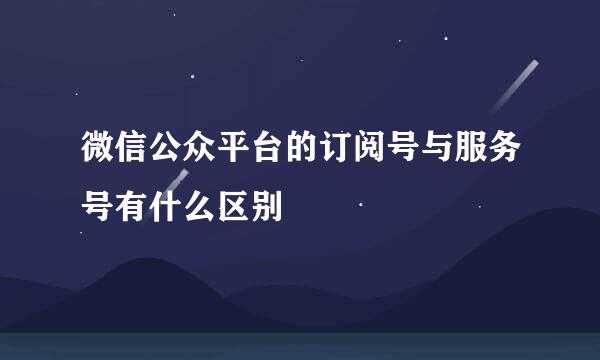 微信公众平台的订阅号与服务号有什么区别